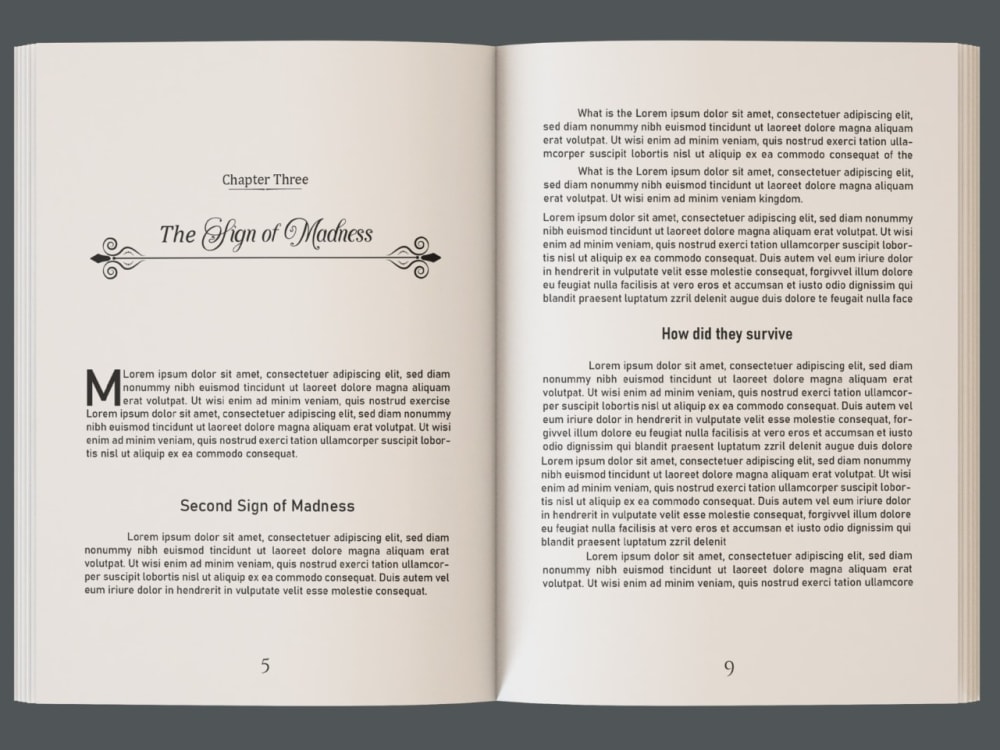 Chapter Three

The Sign of Madness

MLorem ipsum dolor sit amet, consectetuer adipiscing elit, sed diam nonummy nibh euismod tincidunt ut laoreet dolore magna aliquam erat volutpat. Ut wisi enim ad minim veniam, quis nostrud exercise Lorem ipsum dolor sit amet, consectetuer adipiscing elit, sed diam nonummy nibh euismod tincidunt ut laoreet dolore magna aliquam erat volutpat. Ut wisi enim ad minim veniam, quis nostrud exerci tation ullamcorper suscipit lobortis nisl ut aliquip ex ea commodo consequat.

Second Sign of Madness

Lorem ipsum dolor sit amet, consectetuer adipiscing elit, sed diam nonummy nibh euismod tincidunt ut laoreet dolore magna aliquam erat volutpat. Ut wisi enim ad minim veniam, quis nostrud exerci tation ullamcorper suscipit lobortis nisl ut aliquip ex ea commodo consequat. Duis autem vel eum iriure dolor in hendrerit in vulputate velit esse molestie consequat.

5

What is the Lorem ipsum dolor sit amet, consectetuer adipiscing elit, sed diam nonummy nibh euismod tincidunt ut laoreet dolore magna aliquam erat volutpat. Ut wisi enim ad minim veniam, quis nostrud exerci tation ullamcorper suscipit lobortis nisl ut aliquip ex ea commodo consequat of the

What is the Lorem ipsum dolor sit amet, consectetuer adipiscing elit, sed diam nonummy nibh euismod tincidunt ut laoreet dolore magna aliquam erat volutpat. Ut wisi enim ad minim veniam kingdom.

Lorem ipsum dolor sit amet, consectetuer adipiscing elit, sed diam nonummy nibh euismod tincidunt ut laoreet dolore magna aliquam erat volutpat. Ut wisi enim ad minim veniam, quis nostrud exerci tation ullamcorper suscipit lobortis nisl ut aliquip ex ea commodo consequat. Duis autem vel eum iriure dolor in hendrerit in vulputate velit esse molestie consequat, forgivvel illum dolore eu feugiat nulla facilisis at vero eros et accumsan et iusto odio dignissim qui blandit praesent luptatum zzril delenit augue duis dolore te feugait nulla face

How did they survive

Lorem ipsum dolor sit amet, consectetuer adipiscing elit, sed diam nonummy nibh euismod tincidunt ut laoreet dolore magna aliquam erat volutpat. Ut wisi enim ad minim veniam, quis nostrud exerci tation ullamcorper suscipit lobortis nisl ut aliquip ex ea commodo consequat. Duis autem vel eum iriure dolor in hendrerit in vulputate velit esse molestie consequat, forgivvel illum dolore eu feugiat nulla facilisis at vero eros et accumsan et iusto odio dignissim qui blandit praesent luptatum zzril delenit augue duis dolore Lorem ipsum dolor sit amet, consectetuer adipiscing elit, sed diam nonummy nibh euismod tincidunt ut laoreet dolore magna aliquam erat volutpat. Ut wisi enim ad minim veniam, quis nostrud exerci tation ullamcorper suscipit lobortis nisl ut aliquip ex ea commodo consequat. Duis autem vel eum iriure dolor in hendrerit in vulputate velit esse molestie consequat, forgivvel illum dolore eu feugiat nulla facilisis at vero eros et accumsan et iusto odio dignissim qui blandit praesent luptatum zzril delenit

Lorem ipsum dolor sit amet, consectetuer adipiscing elit, sed diam nonummy nibh euismod tincidunt ut laoreet dolore magna aliquam erat volutpat. Ut wisi enim ad minim veniam, quis nostrud exerci tation ullamcore

9